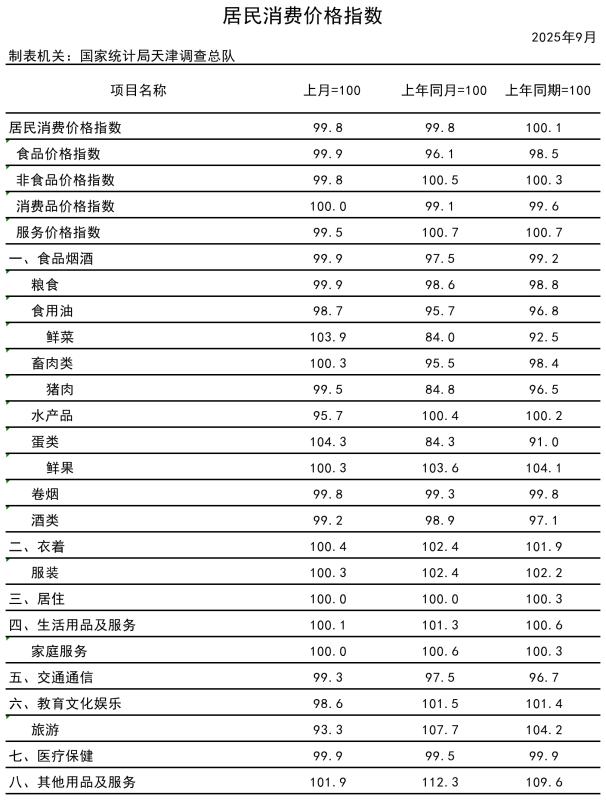 居民消费价格指数

2025年9月

制表机关：国家统计局天津调查总队

| 项目名称 | 上月=100 | 上年同月=100 | 上年同期=100 |
|---|---|---|---|
| 居民消费价格指数 | 99.8 | 99.8 | 100.1 |
| 食品价格指数 | 99.9 | 96.1 | 98.5 |
| 非食品价格指数 | 99.8 | 100.5 | 100.3 |
| 消费品价格指数 | 100.0 | 99.1 | 99.6 |
| 服务价格指数 | 99.5 | 100.7 | 100.7 |
| 一、食品烟酒 | 99.9 | 97.5 | 99.2 |
| 粮食 | 99.9 | 98.6 | 98.8 |
| 食用油 | 98.7 | 95.7 | 96.8 |
| 鲜菜 | 103.9 | 84.0 | 92.5 |
| 畜肉类 | 100.3 | 95.5 | 98.4 |
| 猪肉 | 99.5 | 84.8 | 96.5 |
| 水产品 | 95.7 | 100.4 | 100.2 |
| 蛋类 | 104.3 | 84.3 | 91.0 |
| 鲜果 | 100.3 | 103.6 | 104.1 |
| 卷烟 | 99.8 | 99.3 | 99.8 |
| 酒类 | 99.2 | 98.9 | 97.1 |
| 二、衣着 | 100.4 | 102.4 | 101.9 |
| 服装 | 100.3 | 102.4 | 102.2 |
| 三、居住 | 100.0 | 100.0 | 100.3 |
| 四、生活用品及服务 | 100.1 | 101.3 | 100.6 |
| 家庭服务 | 100.0 | 100.6 | 100.3 |
| 五、交通通信 | 99.3 | 97.5 | 96.7 |
| 六、教育文化娱乐 | 98.6 | 101.5 | 101.4 |
| 旅游 | 93.3 | 107.7 | 104.2 |
| 七、医疗保健 | 99.9 | 99.5 | 99.9 |
| 八、其他用品及服务 | 101.9 | 112.3 | 109.6 |